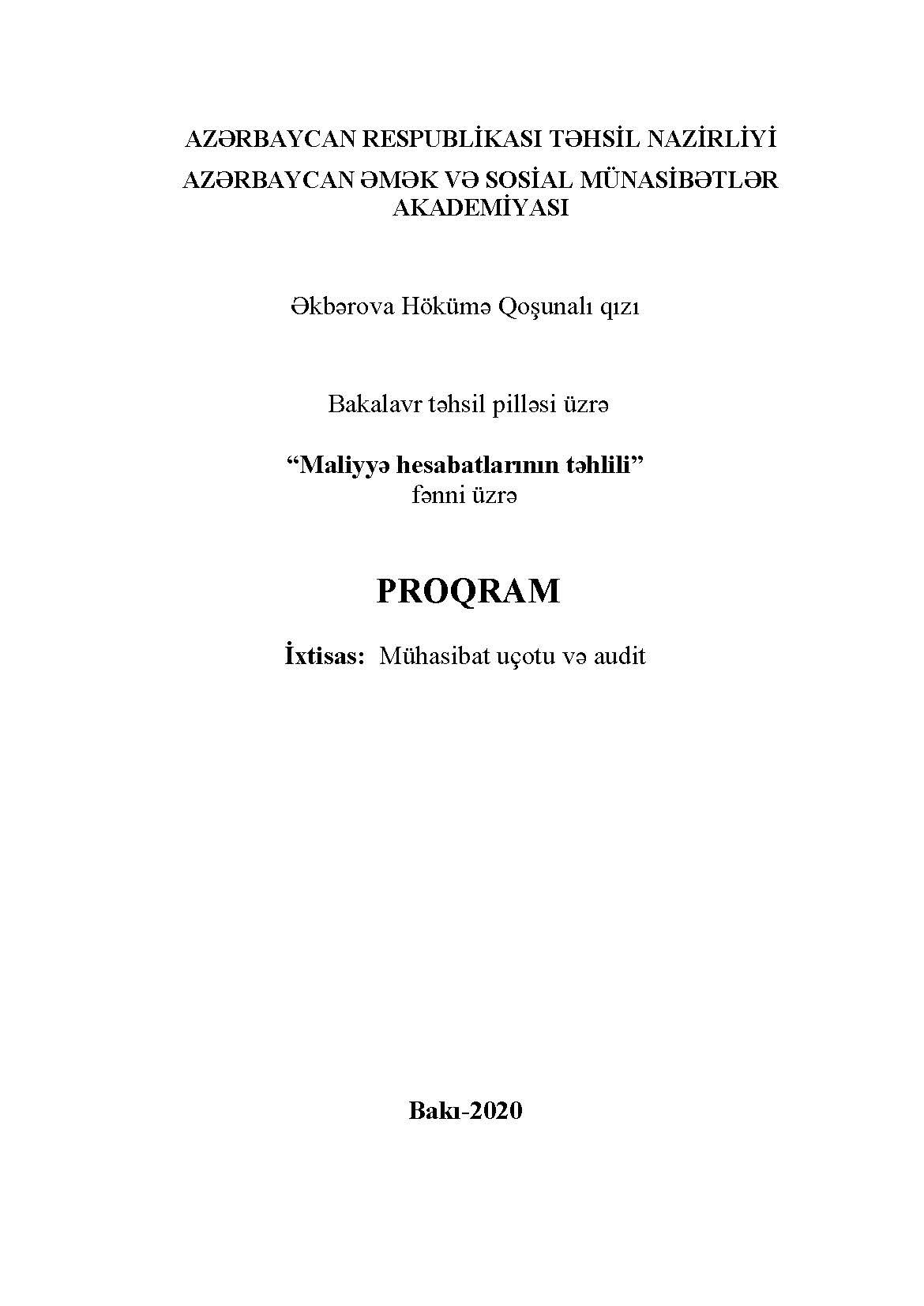 AZƏRBAYCAN RESPUBLİKASI TƏHSİL NAZİRLİYİ
AZƏRBAYCAN ƏMƏK VƏ SOSİAL MÜNASİBƏTLƏR AKADEMİYASI

Əkbərova Hökümə Qoşunalı qızı

Bakalavr təhsil pilləsi üzrə

“Maliyyə hesabatlarının təhlili”
fənni üzrə

PROQRAM

İxtisas: Mühasibat uçotu və audit

Bakı-2020